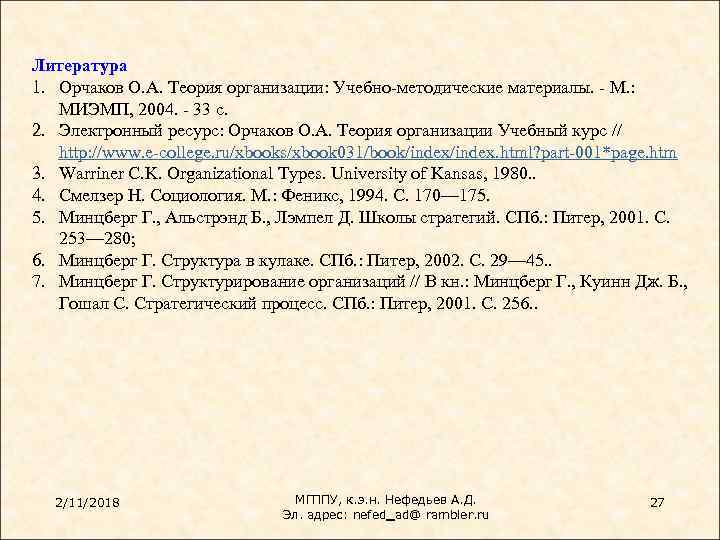 Литература
1. Орчаков О.А. Теория организации: Учебно-методические материалы. - М.: МИЭМП, 2004. - 33 с.
2. Электронный ресурс: Орчаков О.А. Теория организации Учебный курс // http://www.e-college.ru/xbooks/xbook031/book/index/index.html?part-001*page.htm
3. Warriner C.K. Organizational Types. University of Kansas, 1980..
4. Смелзер Н. Социология. М.: Феникс, 1994. С. 170—175.
5. Минцберг Г., Альстрэнд Б., Лэмпел Д. Школы стратегий. СПб.: Питер, 2001. С. 253—280;
6. Минцберг Г. Структура в кулаке. СПб.: Питер, 2002. С. 29—45..
7. Минцберг Г. Структурирование организаций // В кн.: Минцберг Г., Куинн Дж. Б., Гошал С. Стратегический процесс. СПб.: Питер, 2001. С. 256..

2/11/2018

МГППУ, к.э.н. Нефедьев А.Д.
Эл. адрес: nefed_ad@ rambler.ru

27